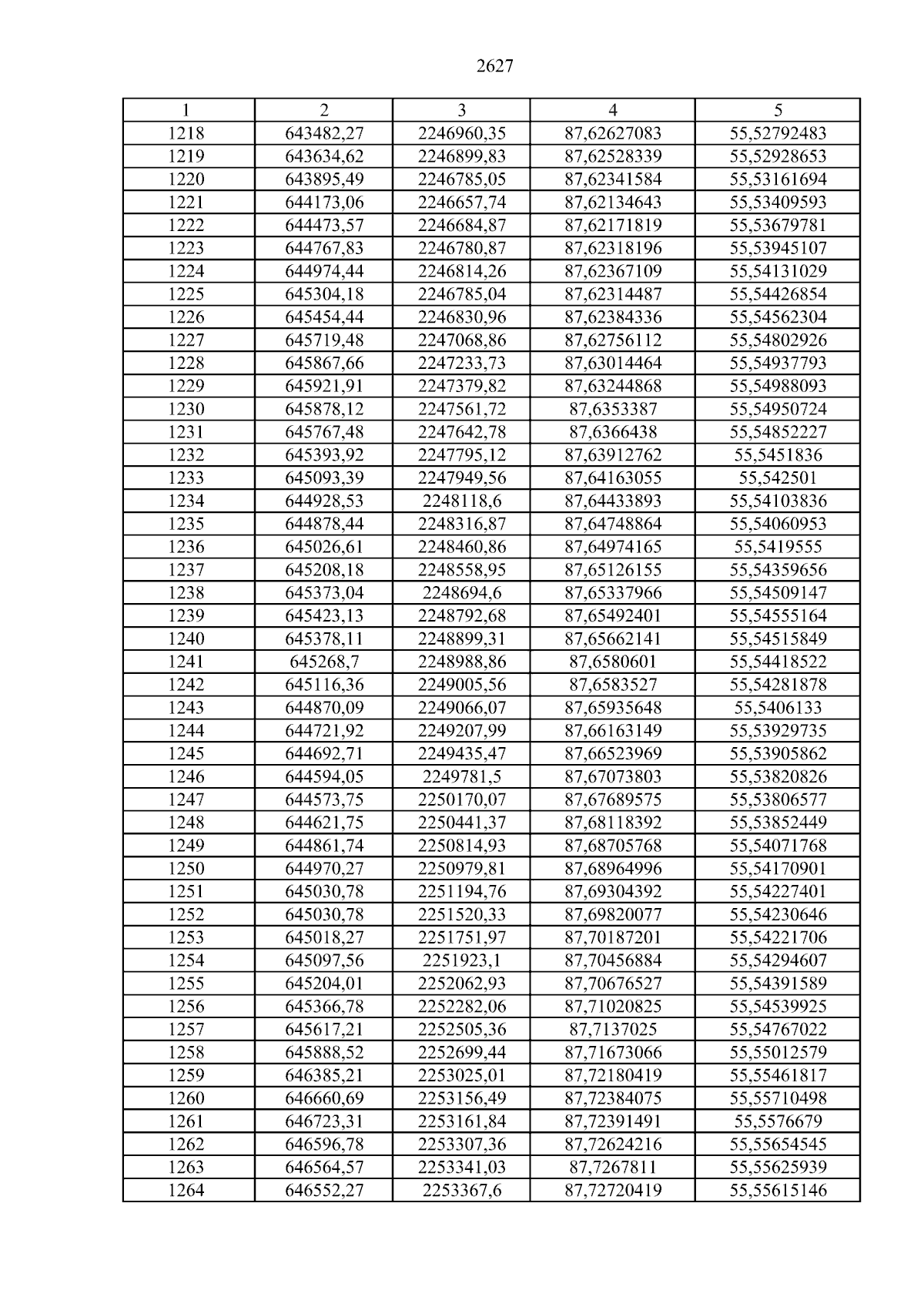 2627

| 1 | 2 | 3 | 4 | 5 |
|---|---|---|---|---|
| 1218 | 643482,27 | 2246960,35 | 87,62627083 | 55,52792483 |
| 1219 | 643634,62 | 2246899,83 | 87,62528339 | 55,52928653 |
| 1220 | 643895,49 | 2246785,05 | 87,62341584 | 55,53161694 |
| 1221 | 644173,06 | 2246657,74 | 87,62134643 | 55,53409593 |
| 1222 | 644473,57 | 2246684,87 | 87,62171819 | 55,53679781 |
| 1223 | 644767,83 | 2246780,87 | 87,62318196 | 55,53945107 |
| 1224 | 644974,44 | 2246814,26 | 87,62367109 | 55,54131029 |
| 1225 | 645304,18 | 2246785,04 | 87,62314487 | 55,54426854 |
| 1226 | 645454,44 | 2246830,96 | 87,62384336 | 55,54562304 |
| 1227 | 645719,48 | 2247068,86 | 87,62756112 | 55,54802926 |
| 1228 | 645867,66 | 2247233,73 | 87,63014464 | 55,54937793 |
| 1229 | 645921,91 | 2247379,82 | 87,63244868 | 55,54988093 |
| 1230 | 645878,12 | 2247561,72 | 87,6353387 | 55,54950724 |
| 1231 | 645767,48 | 2247642,78 | 87,6366438 | 55,54852227 |
| 1232 | 645393,92 | 2247795,12 | 87,63912762 | 55,5451836 |
| 1233 | 645093,39 | 2247949,56 | 87,64163055 | 55,542501 |
| 1234 | 644928,53 | 2248118,6 | 87,64433893 | 55,54103836 |
| 1235 | 644878,44 | 2248316,87 | 87,64748864 | 55,54060953 |
| 1236 | 645026,61 | 2248460,86 | 87,64974165 | 55,5419555 |
| 1237 | 645208,18 | 2248558,95 | 87,65126155 | 55,54359656 |
| 1238 | 645373,04 | 2248694,6 | 87,65337966 | 55,54509147 |
| 1239 | 645423,13 | 2248792,68 | 87,65492401 | 55,54555164 |
| 1240 | 645378,11 | 2248899,31 | 87,65662141 | 55,54515849 |
| 1241 | 645268,7 | 2248988,86 | 87,6580601 | 55,54418522 |
| 1242 | 645116,36 | 2249005,56 | 87,6583527 | 55,54281878 |
| 1243 | 644870,09 | 2249066,07 | 87,65935648 | 55,5406133 |
| 1244 | 644721,92 | 2249207,99 | 87,66163149 | 55,53929735 |
| 1245 | 644692,71 | 2249435,47 | 87,66523969 | 55,53905862 |
| 1246 | 644594,05 | 2249781,5 | 87,67073803 | 55,53820826 |
| 1247 | 644573,75 | 2250170,07 | 87,67689575 | 55,53806577 |
| 1248 | 644621,75 | 2250441,37 | 87,68118392 | 55,53852449 |
| 1249 | 644861,74 | 2250814,93 | 87,68705768 | 55,54071768 |
| 1250 | 644970,27 | 2250979,81 | 87,68964996 | 55,54170901 |
| 1251 | 645030,78 | 2251194,76 | 87,69304392 | 55,54227401 |
| 1252 | 645030,78 | 2251520,33 | 87,69820077 | 55,54230646 |
| 1253 | 645018,27 | 2251751,97 | 87,70187201 | 55,54221706 |
| 1254 | 645097,56 | 2251923,1 | 87,70456884 | 55,54294607 |
| 1255 | 645204,01 | 2252062,93 | 87,70676527 | 55,54391589 |
| 1256 | 645366,78 | 2252282,06 | 87,71020825 | 55,54539925 |
| 1257 | 645617,21 | 2252505,36 | 87,7137025 | 55,54767022 |
| 1258 | 645888,52 | 2252699,44 | 87,71673066 | 55,55012579 |
| 1259 | 646385,21 | 2253025,01 | 87,72180419 | 55,55461817 |
| 1260 | 646660,69 | 2253156,49 | 87,72384075 | 55,55710498 |
| 1261 | 646723,31 | 2253161,84 | 87,72391491 | 55,5576679 |
| 1262 | 646596,78 | 2253307,36 | 87,72624216 | 55,55654545 |
| 1263 | 646564,57 | 2253341,03 | 87,7267811 | 55,55625939 |
| 1264 | 646552,27 | 2253367,6 | 87,72720419 | 55,55615146 |